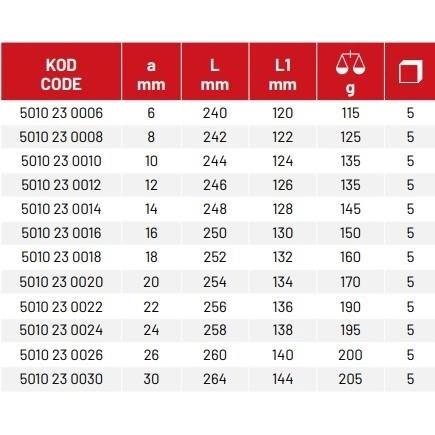 | KOD CODE | a mm | L mm | L1 mm | g | |
|---|---|---|---|---|---|
| 5010 23 0006 | 6 | 240 | 120 | 115 | 5 |
| 5010 23 0008 | 8 | 242 | 122 | 125 | 5 |
| 5010 23 0010 | 10 | 244 | 124 | 135 | 5 |
| 5010 23 0012 | 12 | 246 | 126 | 135 | 5 |
| 5010 23 0014 | 14 | 248 | 128 | 145 | 5 |
| 5010 23 0016 | 16 | 250 | 130 | 150 | 5 |
| 5010 23 0018 | 18 | 252 | 132 | 160 | 5 |
| 5010 23 0020 | 20 | 254 | 134 | 170 | 5 |
| 5010 23 0022 | 22 | 256 | 136 | 190 | 5 |
| 5010 23 0024 | 24 | 258 | 138 | 195 | 5 |
| 5010 23 0026 | 26 | 260 | 140 | 200 | 5 |
| 5010 23 0030 | 30 | 264 | 144 | 205 | 5 |